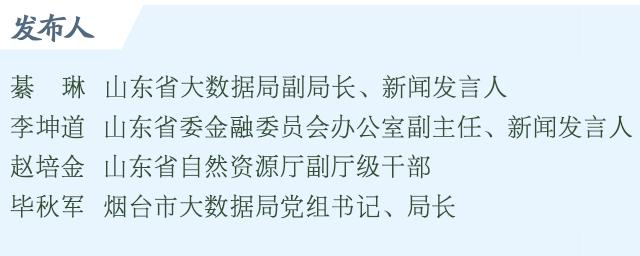 发布人

綦　琳　山东省大数据局副局长、新闻发言人
李坤道　山东省委金融委员会办公室副主任、新闻发言人
赵培金　山东省自然资源厅副厅级干部
毕秋军　烟台市大数据局党组书记、局长